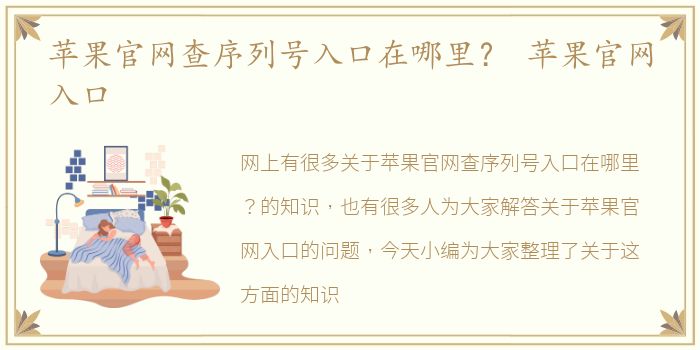 苹果官网查序列号入口在哪里？ 苹果官网入口

网上有很多关于苹果官网查序列号入口在哪里？的知识，也有很多人为大家解答关于苹果官网入口的问题，今天小编为大家整理了关于这方面的知识